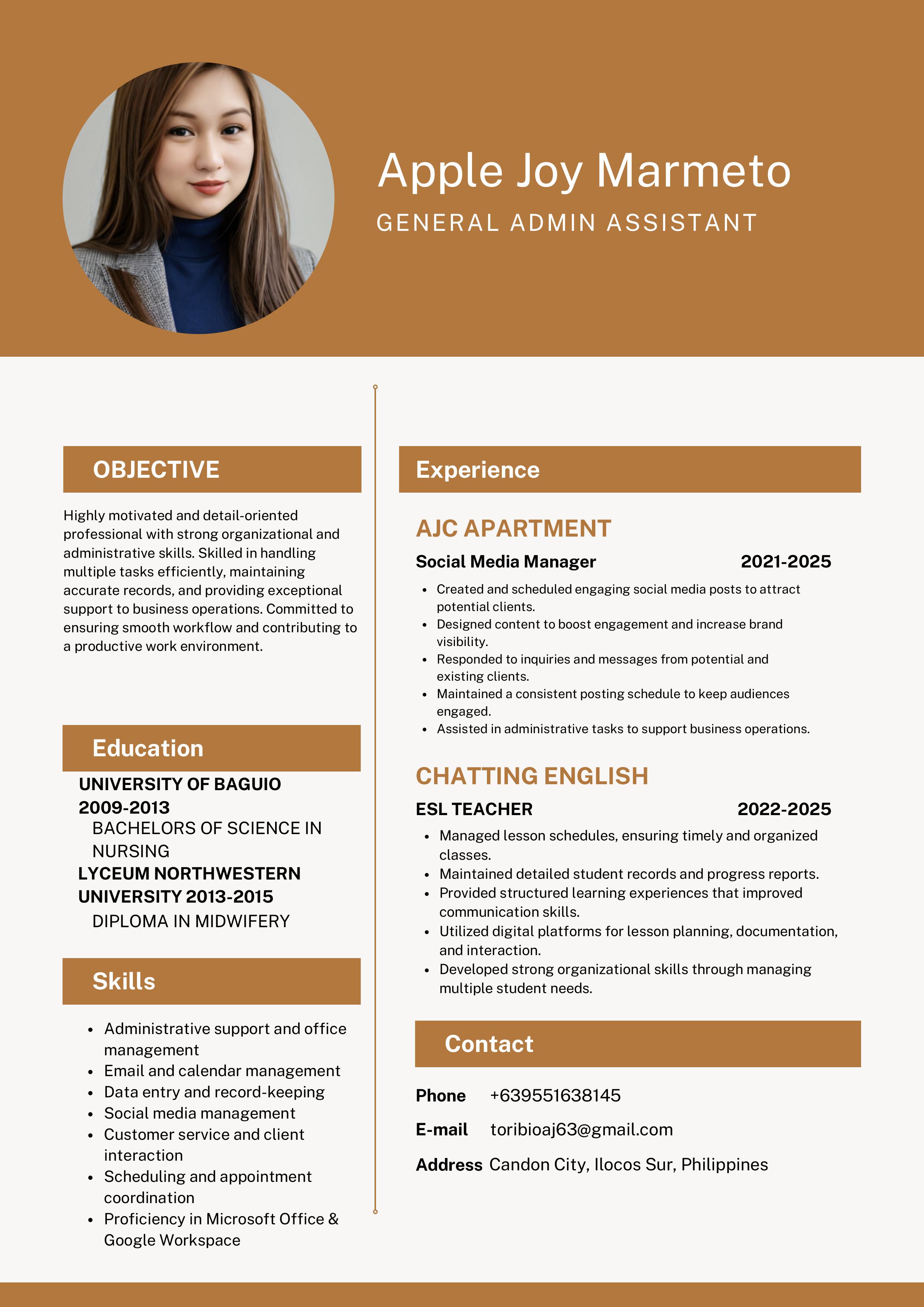 Apple Joy Marmeto

GENERAL ADMIN ASSISTANT

OBJECTIVE

Highly motivated and detail-oriented professional with strong organizational and administrative skills. Skilled in handling multiple tasks efficiently, maintaining accurate records, and providing exceptional support to business operations. Committed to ensuring smooth workflow and contributing to a productive work environment.

Education

UNIVERSITY OF BAGUIO 2009-2013

BACHELORS OF SCIENCE IN NURSING

LYCEUM NORTHWESTERN UNIVERSITY 2013-2015

DIPLOMA IN MIDWIFERY

Skills

- Administrative support and office management
- Email and calendar management
- Data entry and record-keeping
- Social media management
- Customer service and client interaction
- Scheduling and appointment coordination
- Proficiency in Microsoft Office & Google Workspace

Experience

AJC APARTMENT

Social Media Manager 2021-2025

- Created and scheduled engaging social media posts to attract potential clients.
- Designed content to boost engagement and increase brand visibility.
- Responded to inquiries and messages from potential and existing clients.
- Maintained a consistent posting schedule to keep audiences engaged.
- Assisted in administrative tasks to support business operations.

CHATTING ENGLISH

ESL TEACHER 2022-2025

- Managed lesson schedules, ensuring timely and organized classes.
- Maintained detailed student records and progress reports.
- Provided structured learning experiences that improved communication skills.
- Utilized digital platforms for lesson planning, documentation, and interaction.
- Developed strong organizational skills through managing multiple student needs.

Contact

Phone +639551638145

E-mail toribioaj63@gmail.com

Address Candon City, Ilocos Sur, Philippines